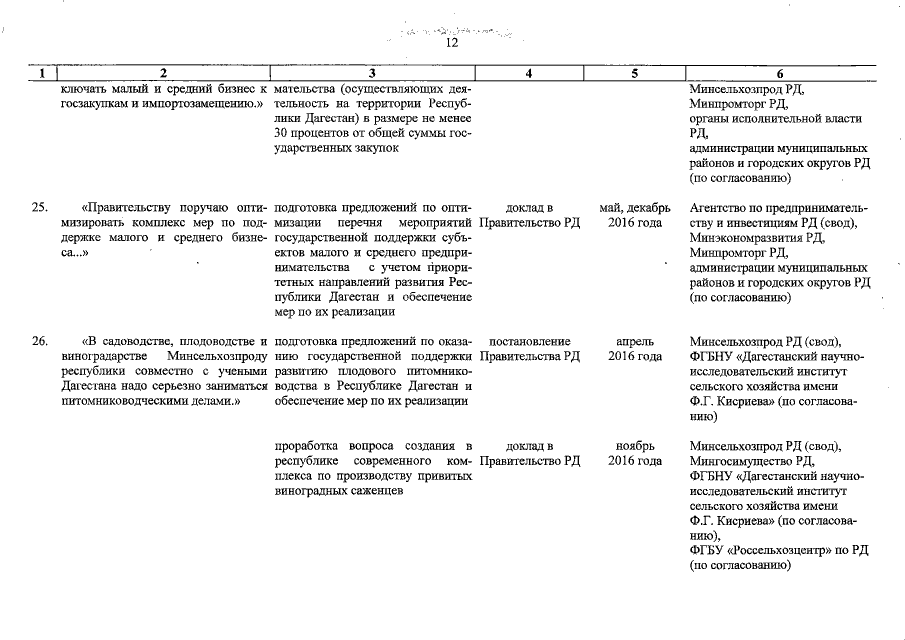 12

| 1 | 2 | 3 | 4 | 5 | 6 |
|---|---|---|---|---|---|
| | ключать малый и средний бизнес к госзакупкам и импортозамещению.» | мательства (осуществляющих деятельность на территории Республики Дагестан) в размере не менее 30 процентов от общей суммы государственных закупок | | | Минсельхозпрод РД, Минпромторг РД, органы исполнительной власти РД, администрации муниципальных районов и городских округов РД (по согласованию) |
| 25. | «Правительству поручаю оптимизировать комплекс мер по поддержке малого и среднего бизнеса...» | подготовка предложений по оптимизации перечня мероприятий государственной поддержки субъектов малого и среднего предпринимательства с учетом приоритетных направлений развития Республики Дагестан и обеспечение мер по их реализации | доклад в Правительство РД | май, декабрь 2016 года | Агентство по предпринимательству и инвестициям РД (свод), Минэкономразвития РД, Минпромторг РД, администрации муниципальных районов и городских округов РД (по согласованию) |
| 26. | «В садоводстве, плодоводстве и виноградарстве Минсельхозпроду республики совместно с учеными Дагестана надо серьезно заниматься питомниководческими делами.» | подготовка предложений по оказанию государственной поддержки развитию плодового питомниководства в Республике Дагестан и обеспечение мер по их реализации | постановление Правительства РД | апрель 2016 года | Минсельхозпрод РД (свод), ФГБНУ «Дагестанский научно-исследовательский институт сельского хозяйства имени Ф.Г. Кисриева» (по согласованию) |
| | | проработка вопроса создания в республике современного комплекса по производству привитых виноградных саженцев | доклад в Правительство РД | ноябрь 2016 года | Минсельхозпрод РД (свод), Мингосимущество РД, ФГБНУ «Дагестанский научно-исследовательский институт сельского хозяйства имени Ф.Г. Кисриева» (по согласованию), ФГБУ «Россельхозцентр» по РД (по согласованию) |